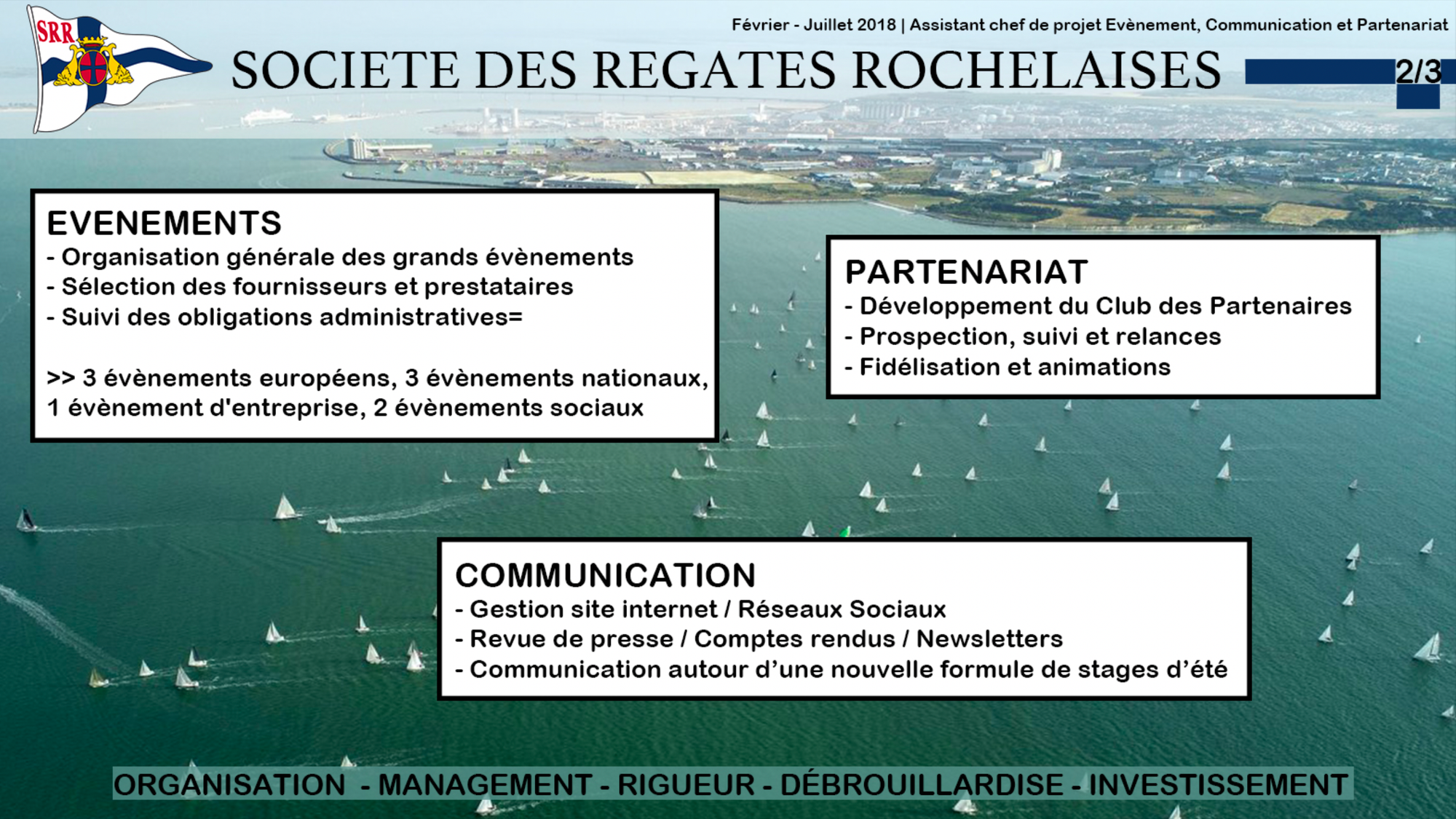 SRR

Février - Juillet 2018 | Assistant chef de projet Evènement, Communication et Partenariat

SOCIETE DES REGATES ROCHELAISES

2/3

EVENEMENTS
- Organisation générale des grands évènements
- Sélection des fournisseurs et prestataires
- Suivi des obligations administratives=

>> 3 évènements européens, 3 évènements nationaux, 1 évènement d'entreprise, 2 évènements sociaux

PARTENARIAT
- Développement du Club des Partenaires
- Prospection, suivi et relances
- Fidélisation et animations

COMMUNICATION
- Gestion site internet / Réseaux Sociaux
- Revue de presse / Comptes rendus / Newsletters
- Communication autour d'une nouvelle formule de stages d'été

ORGANISATION - MANAGEMENT - RIGUEUR - DÉBROUILLARDISE - INVESTISSEMENT